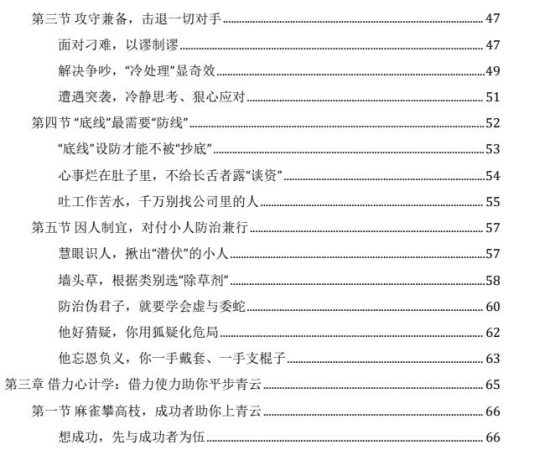 第三节 攻守兼备，击退一切对手 47
面对刁难，以谬制谬 47
解决争吵，“冷处理”显奇效 49
遭遇突袭，冷静思考、狠心应对 51
第四节 “底线”最需要“防线” 52
“底线”设防才能不被“抄底” 53
心事烂在肚子里，不给长舌者露“谈资” 54
吐工作苦水，千万别找公司里的人 55
第五节 因人制宜，对付小人防治兼行 57
慧眼识人，揪出“潜伏”的小人 57
墙头草，根据类别选“除草剂” 58
防治伪君子，就要学会虚与委蛇 60
他好猜疑，你用狐疑化危局 62
他忘恩负义，你一手戴套、一手支棍子 63
第三章 借力心计学：借力使力助你平步青云 65
第一节 麻雀攀高枝，成功者助你上青云 66
想成功，先与成功者为伍 66